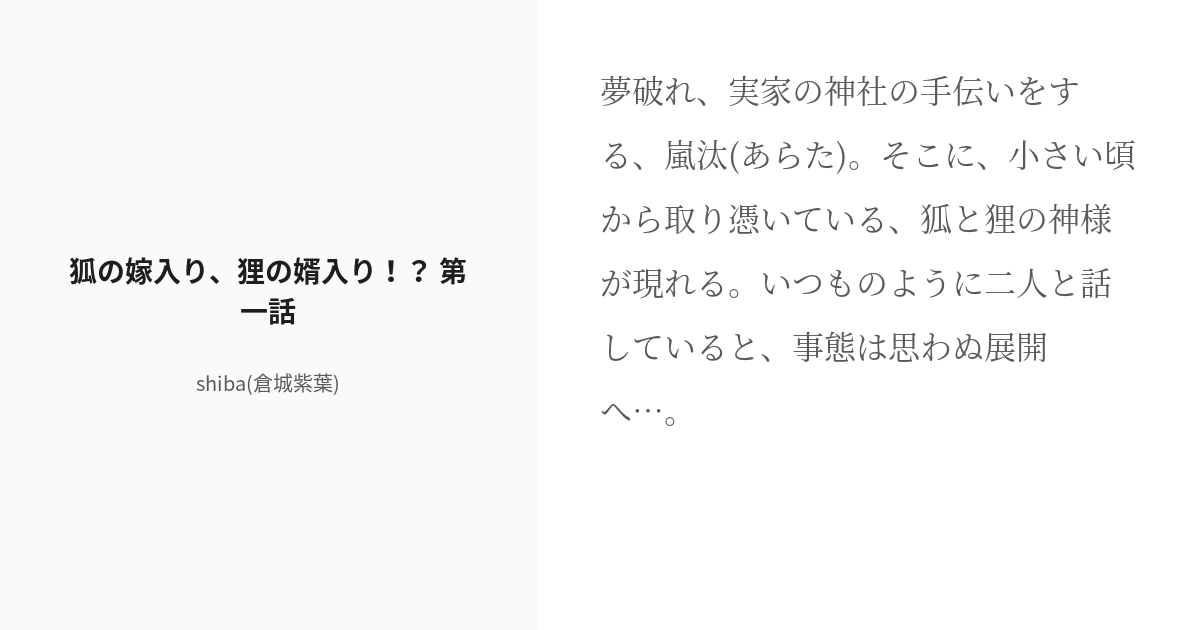 狐の嫁入り、狸の婿入り！？ 第一話

shiba(倉城紫葉)

夢破れ、実家の神社の手伝いをする、嵐汰(あらた)。そこに、小さい頃から取り憑いている、狐と狸の神様が現れる。いつものように二人と話していると、事態は思わぬ展開へ…。